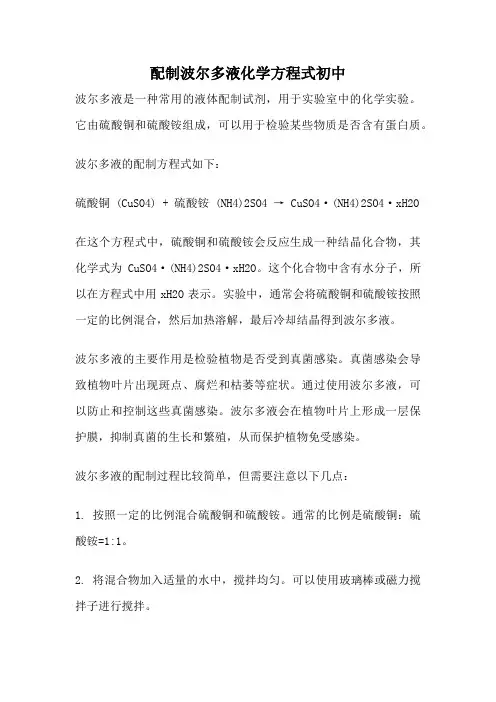 配制波尔多液化学方程式初中

波尔多液是一种常用的液体配制试剂，用于实验室中的化学实验。它由硫酸铜和硫酸铵组成，可以用于检验某些物质是否含有蛋白质。

波尔多液的配制方程式如下：

硫酸铜 (CuSO4) + 硫酸铵 (NH4)2SO4 → CuSO4·(NH4)2SO4·xH2O

在这个方程式中，硫酸铜和硫酸铵会反应生成一种结晶化合物，其化学式为 CuSO4·(NH4)2SO4·xH2O。这个化合物中含有水分子，所以在方程式中用 xH2O 表示。实验中，通常会将硫酸铜和硫酸铵按照一定的比例混合，然后加热溶解，最后冷却结晶得到波尔多液。

波尔多液的主要作用是检验植物是否受到真菌感染。真菌感染会导致植物叶片出现斑点、腐烂和枯萎等症状。通过使用波尔多液，可以防止和控制这些真菌感染。波尔多液会在植物叶片上形成一层保护膜，抑制真菌的生长和繁殖，从而保护植物免受感染。

波尔多液的配制过程比较简单，但需要注意以下几点：

1. 按照一定的比例混合硫酸铜和硫酸铵。通常的比例是硫酸铜：硫酸铵=1:1。

2. 将混合物加入适量的水中，搅拌均匀。可以使用玻璃棒或磁力搅拌子进行搅拌。